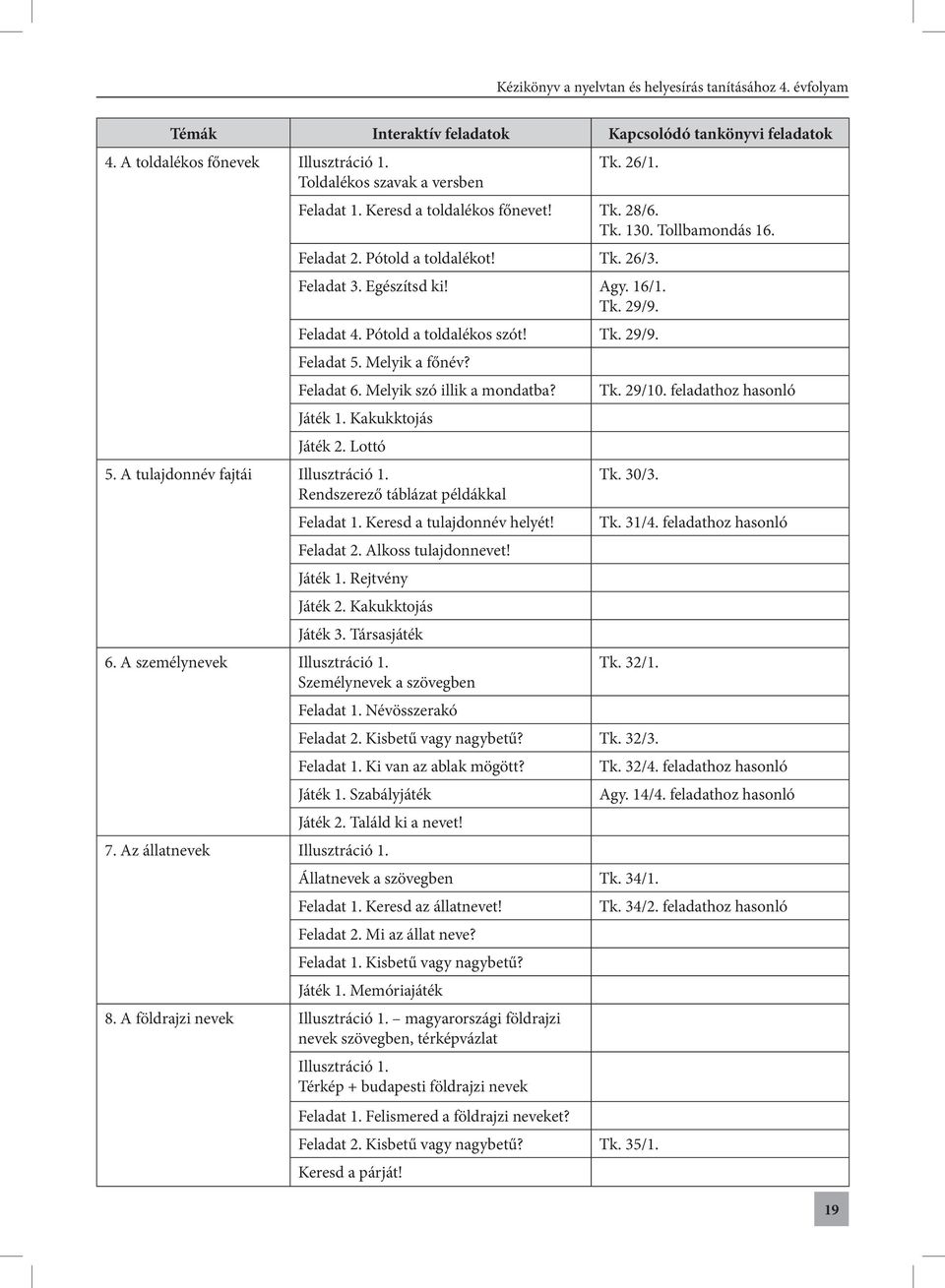 Kézikönyv a nyelvtan és helyesírás tanításához 4. évfolyam

| Témák | Interaktív feladatok | Kapcsolódó tankönyvi feladatok |
|---|---|---|
| 4. A toldalékos főnevek | Illusztráció 1. Toldalékos szavak a versben | Tk. 26/1. |
| | Feladat 1. Keresd a toldalékos főnevet! | Tk. 28/6. Tk. 130. Tollbamondás 16. |
| | Feladat 2. Pótold a toldalékot! | Tk. 26/3. |
| | Feladat 3. Egészítsd ki! | Agy. 16/1. Tk. 29/9. |
| | Feladat 4. Pótold a toldalékos szót! | Tk. 29/9. |
| | Feladat 5. Melyik a főnév? | |
| | Feladat 6. Melyik szó illik a mondatba? | Tk. 29/10. feladathoz hasonló |
| | Játék 1. Kakukktojás | |
| | Játék 2. Lottó | |
| 5. A tulajdonnév fajtái | Illusztráció 1. Rendszerező táblázat példákkal | Tk. 30/3. |
| | Feladat 1. Keresd a tulajdonnév helyét! | Tk. 31/4. feladathoz hasonló |
| | Feladat 2. Alkoss tulajdonnevet! | |
| | Játék 1. Rejtvény | |
| | Játék 2. Kakukktojás | |
| | Játék 3. Társasjáték | |
| 6. A személynevek | Illusztráció 1. Személynevek a szövegben | Tk. 32/1. |
| | Feladat 1. Névösszerakó | |
| | Feladat 2. Kisbetű vagy nagybetű? | Tk. 32/3. |
| | Feladat 1. Ki van az ablak mögött? | Tk. 32/4. feladathoz hasonló |
| | Játék 1. Szabályjáték | Agy. 14/4. feladathoz hasonló |
| | Játék 2. Találd ki a nevet! | |
| 7. Az állatnevek | Illusztráció 1. | |
| | Állatnevek a szövegben | Tk. 34/1. |
| | Feladat 1. Keresd az állatnevet! | Tk. 34/2. feladathoz hasonló |
| | Feladat 2. Mi az állat neve? | |
| | Feladat 1. Kisbetű vagy nagybetű? | |
| | Játék 1. Memóriajáték | |
| 8. A földrajzi nevek | Illusztráció 1. – magyarországi földrajzi nevek szövegben, térképvázlat | |
| | Illusztráció 1. Térkép + budapesti földrajzi nevek | |
| | Feladat 1. Felismered a földrajzi neveket? | |
| | Feladat 2. Kisbetű vagy nagybetű? | Tk. 35/1. |
| | Keresd a párját! | |

19